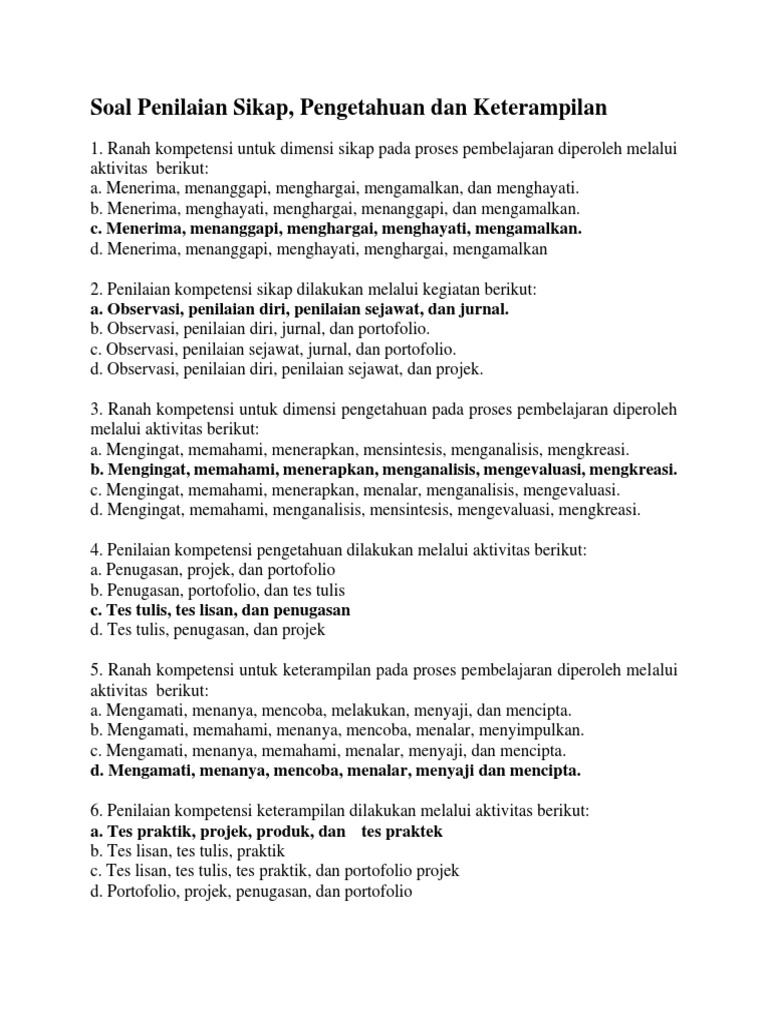 Soal Penilaian Sikap, Pengetahuan dan Keterampilan

1. Ranah kompetensi untuk dimensi sikap pada proses pembelajaran diperoleh melalui aktivitas berikut:
a. Menerima, menanggapi, menghargai, mengamalkan, dan menghayati.
b. Menerima, menghayati, menghargai, menanggapi, dan mengamalkan.
c. Menerima, menanggapi, menghargai, menghayati, mengamalkan.
d. Menerima, menanggapi, menghayati, menghargai, mengamalkan

2. Penilaian kompetensi sikap dilakukan melalui kegiatan berikut:
a. Observasi, penilaian diri, penilaian sejawat, dan jurnal.
b. Observasi, penilaian diri, jurnal, dan portofolio.
c. Observasi, penilaian sejawat, jurnal, dan portofolio.
d. Observasi, penilaian diri, penilaian sejawat, dan projek.

3. Ranah kompetensi untuk dimensi pengetahuan pada proses pembelajaran diperoleh melalui aktivitas berikut:
a. Mengingat, memahami, menerapkan, mensintesis, menganalisis, mengkreasi.
b. Mengingat, memahami, menerapkan, menganalisis, mengevaluasi, mengkreasi.
c. Mengingat, memahami, menerapkan, menalar, menganalisis, mengevaluasi.
d. Mengingat, memahami, menganalisis, mensintesis, mengevaluasi, mengkreasi.

4. Penilaian kompetensi pengetahuan dilakukan melalui aktivitas berikut:
a. Penugasan, projek, dan portofolio
b. Penugasan, portofolio, dan tes tulis
c. Tes tulis, tes lisan, dan penugasan
d. Tes tulis, penugasan, dan projek

5. Ranah kompetensi untuk keterampilan pada proses pembelajaran diperoleh melalui aktivitas berikut:
a. Mengamati, menanya, mencoba, melakukan, menyaji, dan mencipta.
b. Mengamati, memahami, menanya, mencoba, menalar, menyimpulkan.
c. Mengamati, menanya, memahami, menalar, menyaji, dan mencipta.
d. Mengamati, menanya, mencoba, menalar, menyaji dan mencipta.

6. Penilaian kompetensi keterampilan dilakukan melalui aktivitas berikut:
a. Tes praktik, projek, produk, dan tes praktek
b. Tes lisan, tes tulis, praktik
c. Tes lisan, tes tulis, tes praktik, dan portofolio projek
d. Portofolio, projek, penugasan, dan portofolio